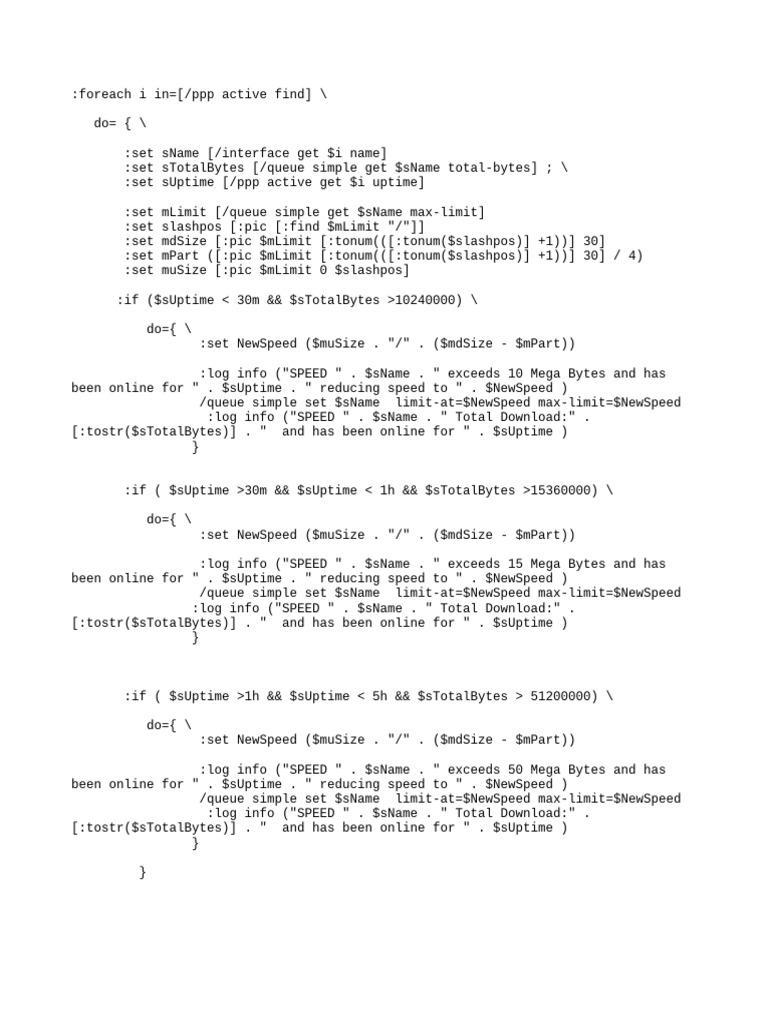 :foreach i in=[/ppp active find] \

do= { \

:set sName [/interface get $i name]
:set sTotalBytes [/queue simple get $sName total-bytes] ; \
:set sUptime [/ppp active get $i uptime]

:set mLimit [/queue simple get $sName max-limit]
:set slashpos [:pic [:find $mLimit "/"]]
:set mdSize [:pic $mLimit [:tonum(([:tonum($slashpos)] +1))] 30]
:set mPart ([:pic $mLimit [:tonum(([:tonum($slashpos)] +1))] 30] / 4)
:set muSize [:pic $mLimit 0 $slashpos]

:if ($sUptime < 30m && $sTotalBytes >10240000) \

do={ \
:set NewSpeed ($muSize . "/" . ($mdSize - $mPart))

:log info ("SPEED " . $sName . " exceeds 10 Mega Bytes and has been online for " . $sUptime . " reducing speed to " . $NewSpeed )
/queue simple set $sName  limit-at=$NewSpeed max-limit=$NewSpeed
:log info ("SPEED " . $sName . " Total Download:" . [:tostr($sTotalBytes)] . "  and has been online for " . $sUptime )
}

:if ( $sUptime >30m && $sUptime < 1h && $sTotalBytes >15360000) \

do={ \
:set NewSpeed ($muSize . "/" . ($mdSize - $mPart))

:log info ("SPEED " . $sName . " exceeds 15 Mega Bytes and has been online for " . $sUptime . " reducing speed to " . $NewSpeed )
/queue simple set $sName  limit-at=$NewSpeed max-limit=$NewSpeed
:log info ("SPEED " . $sName . " Total Download:" . [:tostr($sTotalBytes)] . "  and has been online for " . $sUptime )
}

:if ( $sUptime >1h && $sUptime < 5h && $sTotalBytes > 51200000) \

do={ \
:set NewSpeed ($muSize . "/" . ($mdSize - $mPart))

:log info ("SPEED " . $sName . " exceeds 50 Mega Bytes and has been online for " . $sUptime . " reducing speed to " . $NewSpeed )
/queue simple set $sName  limit-at=$NewSpeed max-limit=$NewSpeed
:log info ("SPEED " . $sName . " Total Download:" . [:tostr($sTotalBytes)] . "  and has been online for " . $sUptime )
}

}